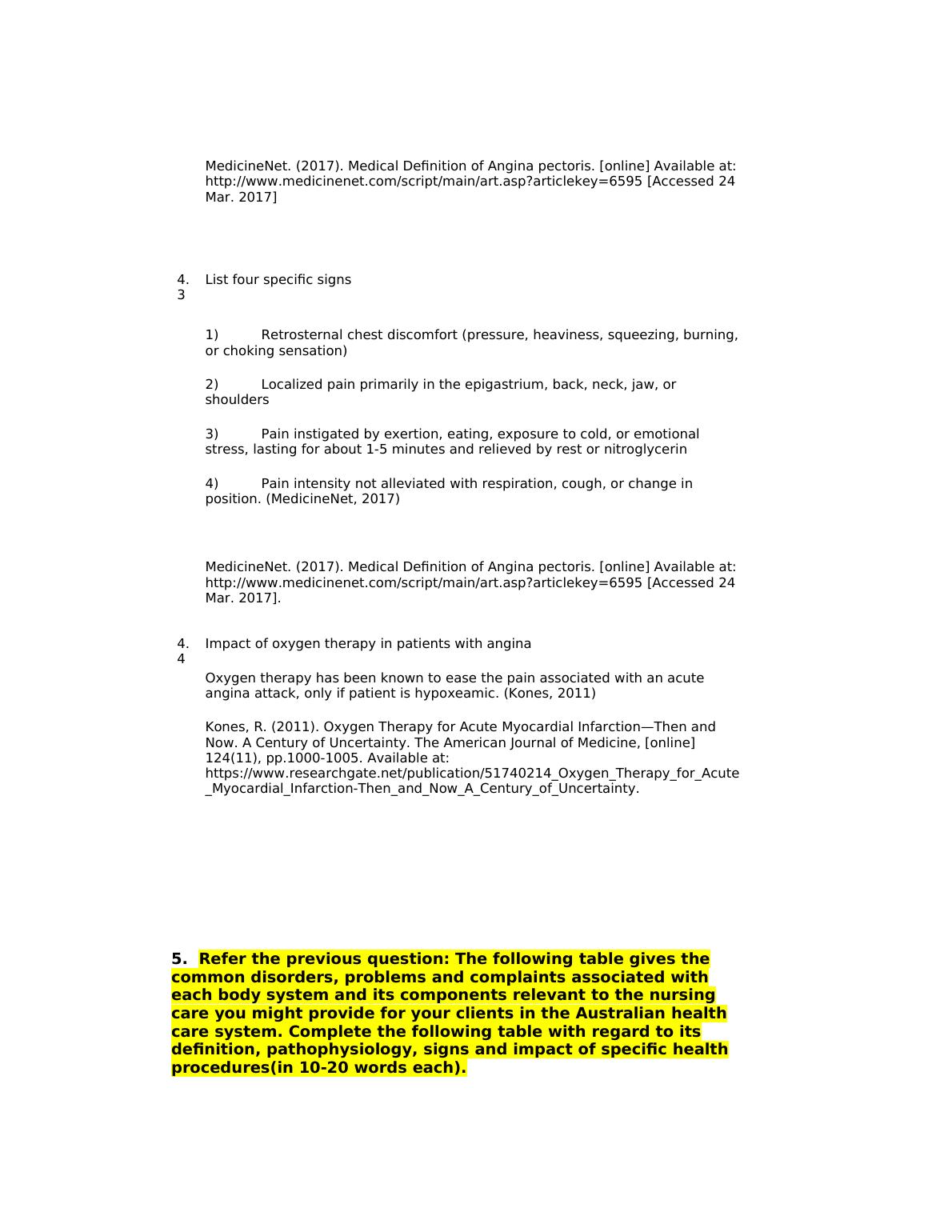 MedicineNet. (2017). Medical Definition of Angina pectoris. [online] Available at: http://www.medicinenet.com/script/main/art.asp?articlekey=6595 [Accessed 24 Mar. 2017]

4.3 List four specific signs

1) Retrosternal chest discomfort (pressure, heaviness, squeezing, burning, or choking sensation)

2) Localized pain primarily in the epigastrium, back, neck, jaw, or shoulders

3) Pain instigated by exertion, eating, exposure to cold, or emotional stress, lasting for about 1-5 minutes and relieved by rest or nitroglycerin

4) Pain intensity not alleviated with respiration, cough, or change in position. (MedicineNet, 2017)

MedicineNet. (2017). Medical Definition of Angina pectoris. [online] Available at: http://www.medicinenet.com/script/main/art.asp?articlekey=6595 [Accessed 24 Mar. 2017].

4.4 Impact of oxygen therapy in patients with angina

Oxygen therapy has been known to ease the pain associated with an acute angina attack, only if patient is hypoxeamic. (Kones, 2011)

Kones, R. (2011). Oxygen Therapy for Acute Myocardial Infarction—Then and Now. A Century of Uncertainty. The American Journal of Medicine, [online] 124(11), pp.1000-1005. Available at: https://www.researchgate.net/publication/51740214_Oxygen_Therapy_for_Acute_Myocardial_Infarction-Then_and_Now_A_Century_of_Uncertainty.

5. Refer the previous question: The following table gives the common disorders, problems and complaints associated with each body system and its components relevant to the nursing care you might provide for your clients in the Australian health care system. Complete the following table with regard to its definition, pathophysiology, signs and impact of specific health procedures(in 10-20 words each).